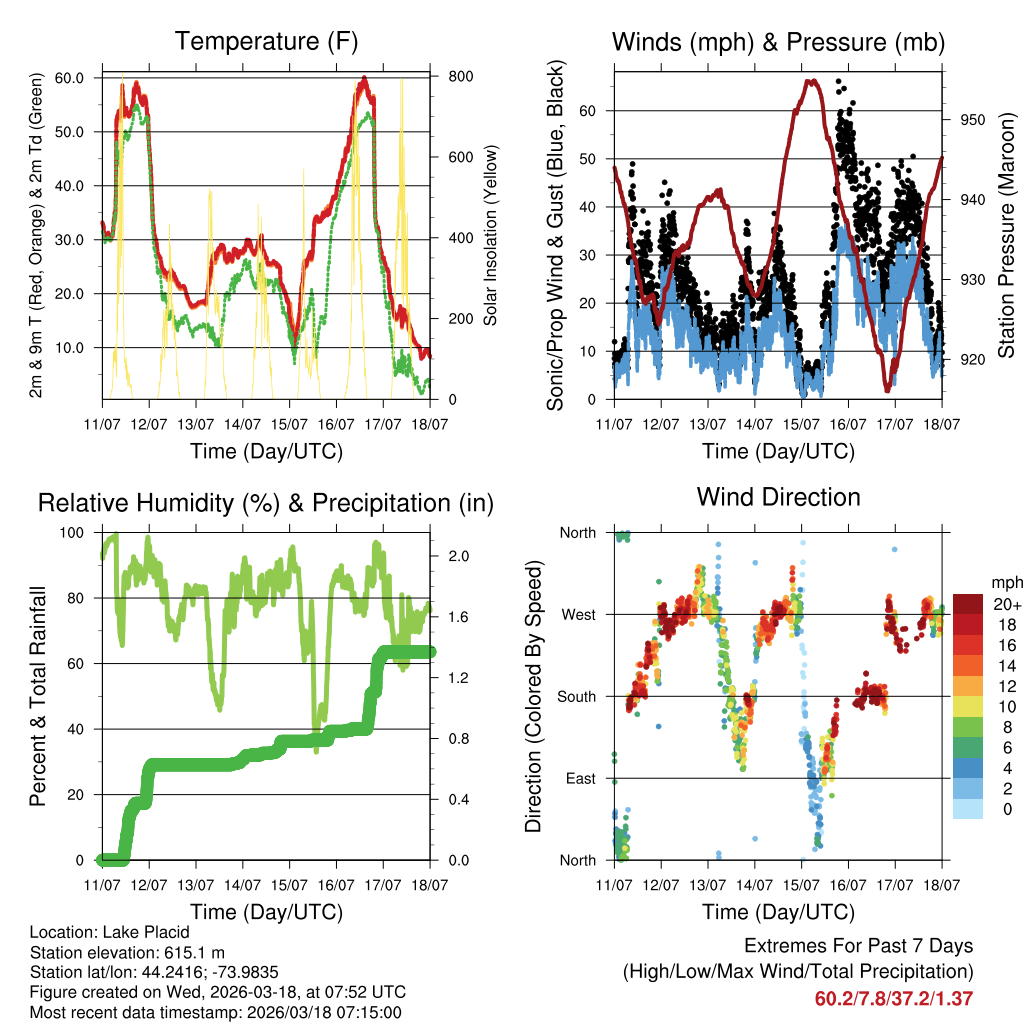 Temperature (F)

2m & 9m T (Red, Orange) & 2m Td (Green)

60.0
50.0
40.0
30.0
20.0
10.0

Solar Insolation (Yellow)

800
600
400
200
0

11/07 12/07 13/07 14/07 15/07 16/07 17/07 18/07

Time (Day/UTC)

Winds (mph) & Pressure (mb)

Sonic/Prop Wind & Gust (Blue, Black)

60
50
40
30
20
10
0

Station Pressure (Maroon)

950
940
930
920

11/07 12/07 13/07 14/07 15/07 16/07 17/07 18/07

Time (Day/UTC)

Relative Humidity (%) & Precipitation (in)

Percent & Total Rainfall

100
80
60
40
20
0

2.0
1.6
1.2
0.8
0.4
0.0

11/07 12/07 13/07 14/07 15/07 16/07 17/07 18/07

Time (Day/UTC)

Wind Direction

Direction (Colored By Speed)

North
West
South
East
North

mph
20+
18
16
14
12
10
8
6
4
2
0

11/07 12/07 13/07 14/07 15/07 16/07 17/07 18/07

Time (Day/UTC)

Location: Lake Placid
Station elevation: 615.1 m
Station lat/lon: 44.2416; -73.9835
Figure created on Wed, 2026-03-18, at 07:52 UTC
Most recent data timestamp: 2026/03/18 07:15:00

Extremes For Past 7 Days
(High/Low/Max Wind/Total Precipitation)
60.2/7.8/37.2/1.37